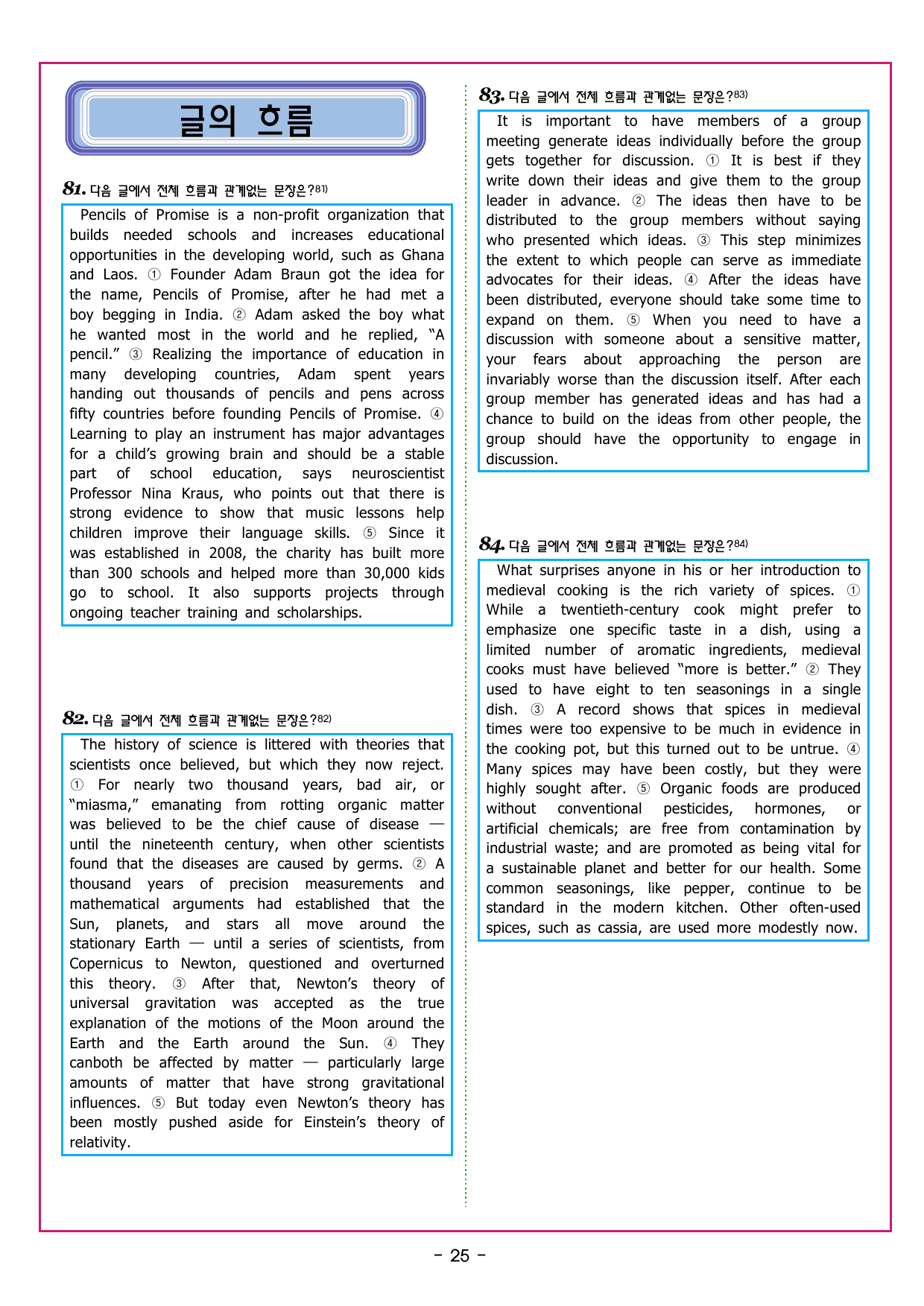 글의 흐름

81. 다음 글에서 전체 흐름과 관계없는 문장은?81)

Pencils of Promise is a non-profit organization that builds needed schools and increases educational opportunities in the developing world, such as Ghana and Laos. ① Founder Adam Braun got the idea for the name, Pencils of Promise, after he had met a boy begging in India. ② Adam asked the boy what he wanted most in the world and he replied, “A pencil.” ③ Realizing the importance of education in many developing countries, Adam spent years handing out thousands of pencils and pens across fifty countries before founding Pencils of Promise. ④ Learning to play an instrument has major advantages for a child’s growing brain and should be a stable part of school education, says neuroscientist Professor Nina Kraus, who points out that there is strong evidence to show that music lessons help children improve their language skills. ⑤ Since it was established in 2008, the charity has built more than 300 schools and helped more than 30,000 kids go to school. It also supports projects through ongoing teacher training and scholarships.

82. 다음 글에서 전체 흐름과 관계없는 문장은?82)

The history of science is littered with theories that scientists once believed, but which they now reject. ① For nearly two thousand years, bad air, or “miasma,” emanating from rotting organic matter was believed to be the chief cause of disease — until the nineteenth century, when other scientists found that the diseases are caused by germs. ② A thousand years of precision measurements and mathematical arguments had established that the Sun, planets, and stars all move around the stationary Earth — until a series of scientists, from Copernicus to Newton, questioned and overturned this theory. ③ After that, Newton’s theory of universal gravitation was accepted as the true explanation of the motions of the Moon around the Earth and the Earth around the Sun. ④ They canboth be affected by matter — particularly large amounts of matter that have strong gravitational influences. ⑤ But today even Newton’s theory has been mostly pushed aside for Einstein’s theory of relativity.

83. 다음 글에서 전체 흐름과 관계없는 문장은?83)

It is important to have members of a group meeting generate ideas individually before the group gets together for discussion. ① It is best if they write down their ideas and give them to the group leader in advance. ② The ideas then have to be distributed to the group members without saying who presented which ideas. ③ This step minimizes the extent to which people can serve as immediate advocates for their ideas. ④ After the ideas have been distributed, everyone should take some time to expand on them. ⑤ When you need to have a discussion with someone about a sensitive matter, your fears about approaching the person are invariably worse than the discussion itself. After each group member has generated ideas and has had a chance to build on the ideas from other people, the group should have the opportunity to engage in discussion.

84. 다음 글에서 전체 흐름과 관계없는 문장은?84)

What surprises anyone in his or her introduction to medieval cooking is the rich variety of spices. ① While a twentieth-century cook might prefer to emphasize one specific taste in a dish, using a limited number of aromatic ingredients, medieval cooks must have believed “more is better.” ② They used to have eight to ten seasonings in a single dish. ③ A record shows that spices in medieval times were too expensive to be much in evidence in the cooking pot, but this turned out to be untrue. ④ Many spices may have been costly, but they were highly sought after. ⑤ Organic foods are produced without conventional pesticides, hormones, or artificial chemicals; are free from contamination by industrial waste; and are promoted as being vital for a sustainable planet and better for our health. Some common seasonings, like pepper, continue to be standard in the modern kitchen. Other often-used spices, such as cassia, are used more modestly now.

- 25 -